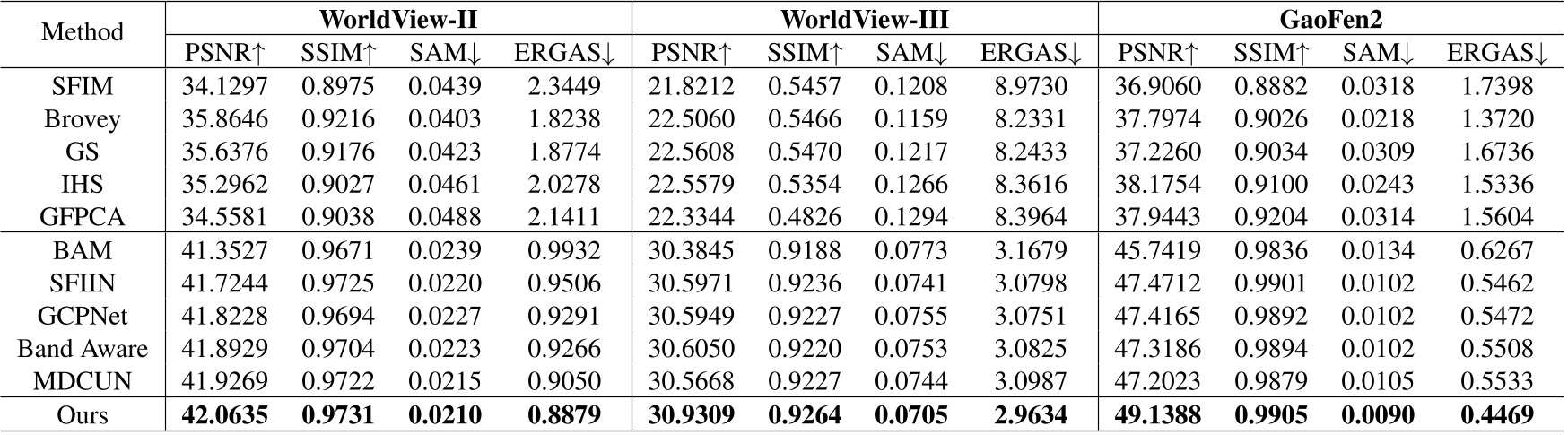 | Method | WorldView-II | | | | WorldView-III | | | | GaoFen2 | | | |
|---|---|---|---|---|---|---|---|---|---|---|---|---|
| | PSNR↑ | SSIM↑ | SAM↓ | ERGAS↓ | PSNR↑ | SSIM↑ | SAM↓ | ERGAS↓ | PSNR↑ | SSIM↑ | SAM↓ | ERGAS↓ |
| SFIM | 34.1297 | 0.8975 | 0.0439 | 2.3449 | 21.8212 | 0.5457 | 0.1208 | 8.9730 | 36.9060 | 0.8882 | 0.0318 | 1.7398 |
| Brovey | 35.8646 | 0.9216 | 0.0403 | 1.8238 | 22.5060 | 0.5466 | 0.1159 | 8.2331 | 37.7974 | 0.9026 | 0.0218 | 1.3720 |
| GS | 35.6376 | 0.9176 | 0.0423 | 1.8774 | 22.5608 | 0.5470 | 0.1217 | 8.2433 | 37.2260 | 0.9034 | 0.0309 | 1.6736 |
| IHS | 35.2962 | 0.9027 | 0.0461 | 2.0278 | 22.5579 | 0.5354 | 0.1266 | 8.3616 | 38.1754 | 0.9100 | 0.0243 | 1.5336 |
| GFPCA | 34.5581 | 0.9038 | 0.0488 | 2.1411 | 22.3344 | 0.4826 | 0.1294 | 8.3964 | 37.9443 | 0.9204 | 0.0314 | 1.5604 |
| BAM | 41.3527 | 0.9671 | 0.0239 | 0.9932 | 30.3845 | 0.9188 | 0.0773 | 3.1679 | 45.7419 | 0.9836 | 0.0134 | 0.6267 |
| SFIIN | 41.7244 | 0.9725 | 0.0220 | 0.9506 | 30.5971 | 0.9236 | 0.0741 | 3.0798 | 47.4712 | 0.9901 | 0.0102 | 0.5462 |
| GCPNet | 41.8228 | 0.9694 | 0.0227 | 0.9291 | 30.5949 | 0.9227 | 0.0755 | 3.0751 | 47.4165 | 0.9892 | 0.0102 | 0.5472 |
| Band Aware | 41.8929 | 0.9704 | 0.0223 | 0.9266 | 30.6050 | 0.9220 | 0.0753 | 3.0825 | 47.3186 | 0.9894 | 0.0102 | 0.5508 |
| MDCUN | 41.9269 | 0.9722 | 0.0215 | 0.9050 | 30.5668 | 0.9227 | 0.0744 | 3.0987 | 47.2023 | 0.9879 | 0.0105 | 0.5533 |
| Ours | 42.0635 | 0.9731 | 0.0210 | 0.8879 | 30.9309 | 0.9264 | 0.0705 | 2.9634 | 49.1388 | 0.9905 | 0.0090 | 0.4469 |